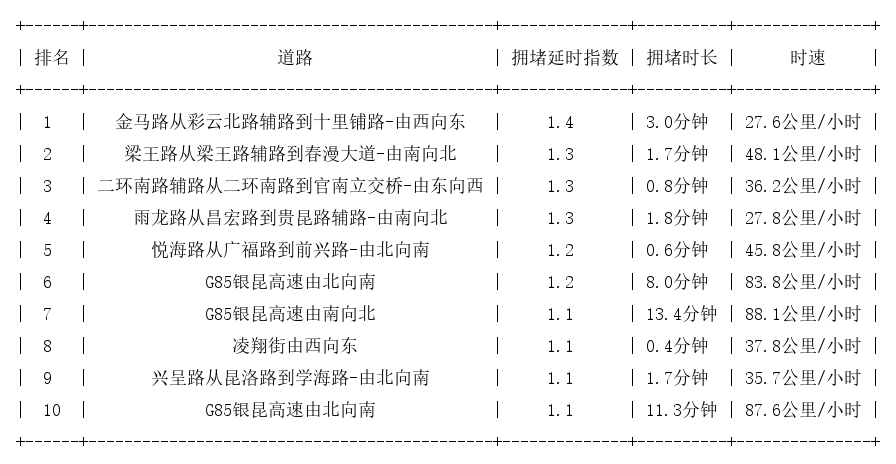 | 排名 | 道路 | 拥堵延时指数 | 拥堵时长 | 时速 |
|---|---|---|---|---|
| 1 | 金马路从彩云北路辅路到十里铺路-由西向东 | 1.4 | 3.0分钟 | 27.6公里/小时 |
| 2 | 梁王路从梁王路辅路到春漫大道-由南向北 | 1.3 | 1.7分钟 | 48.1公里/小时 |
| 3 | 二环南路辅路从二环南路到官南立交桥-由东向西 | 1.3 | 0.8分钟 | 36.2公里/小时 |
| 4 | 雨龙路从昌宏路到贵昆路辅路-由南向北 | 1.3 | 1.8分钟 | 27.8公里/小时 |
| 5 | 悦海路从广福路到前兴路-由北向南 | 1.2 | 0.6分钟 | 45.8公里/小时 |
| 6 | G85银昆高速由北向南 | 1.2 | 8.0分钟 | 83.8公里/小时 |
| 7 | G85银昆高速由南向北 | 1.1 | 13.4分钟 | 88.1公里/小时 |
| 8 | 凌翔街由西向东 | 1.1 | 0.4分钟 | 37.8公里/小时 |
| 9 | 兴呈路从昆洛路到学海路-由北向南 | 1.1 | 1.7分钟 | 35.7公里/小时 |
| 10 | G85银昆高速由北向南 | 1.1 | 11.3分钟 | 87.6公里/小时 |